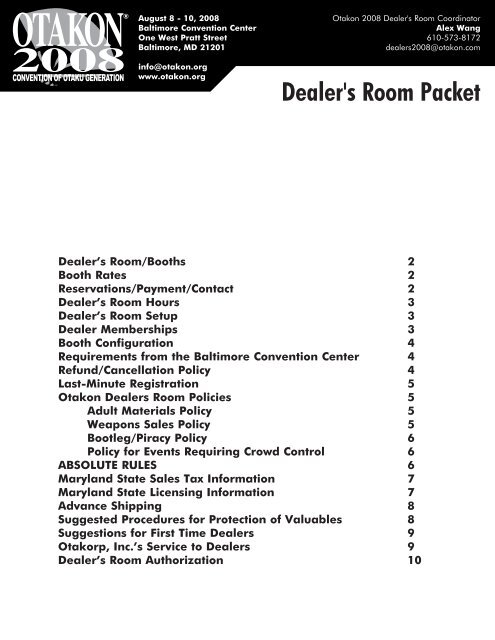 OTAKON®
2008
CONVENTION OF OTAKU GENERATION

August 8 - 10, 2008
Baltimore Convention Center
One West Pratt Street
Baltimore, MD 21201

info@otakon.org
www.otakon.org

Otakon 2008 Dealer's Room Coordinator
Alex Wang
610-573-8172
dealers2008@otakon.com

Dealer's Room Packet

| | |
|---|---|
| Dealer's Room/Booths | 2 |
| Booth Rates | 2 |
| Reservations/Payment/Contact | 2 |
| Dealer's Room Hours | 3 |
| Dealer's Room Setup | 3 |
| Dealer Memberships | 3 |
| Booth Configuration | 4 |
| Requirements from the Baltimore Convention Center | 4 |
| Refund/Cancellation Policy | 4 |
| Last-Minute Registration | 5 |
| Otakon Dealers Room Policies | 5 |
| Adult Materials Policy | 5 |
| Weapons Sales Policy | 5 |
| Bootleg/Piracy Policy | 6 |
| Policy for Events Requiring Crowd Control | 6 |
| ABSOLUTE RULES | 6 |
| Maryland State Sales Tax Information | 7 |
| Maryland State Licensing Information | 7 |
| Advance Shipping | 8 |
| Suggested Procedures for Protection of Valuables | 8 |
| Suggestions for First Time Dealers | 9 |
| Otakorp, Inc.'s Service to Dealers | 9 |
| Dealer's Room Authorization | 10 |